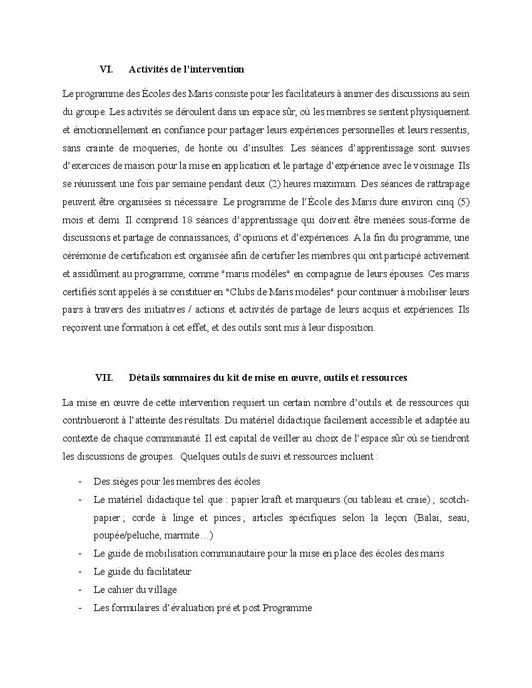 VI. Activités de l'intervention

Le programme des Écoles des Maris consiste pour les facilitateurs à animer des discussions au sein du groupe. Les activités se déroulent dans un espace sûr, où les membres se sentent physiquement et émotionnellement en confiance pour partager leurs expériences personnelles et leurs ressentis, sans crainte de moqueries, de honte ou d'insultes. Les séances d'apprentissage sont suivies d'exercices de maison pour la mise en application et le partage d'expérience avec le voisinage. Ils se réunissent une fois par semaine pendant deux (2) heures maximum. Des séances de rattrapage peuvent être organisées si nécessaire. Le programme de l'École des Maris dure environ cinq (5) mois et demi. Il comprend 18 séances d'apprentissage qui doivent être menées sous-forme de discussions et partage de connaissances, d'opinions et d'expériences. A la fin du programme, une cérémonie de certification est organisée afin de certifier les membres qui ont participé activement et assidûment au programme, comme "maris modèles" en compagnie de leurs épouses. Ces maris certifiés sont appelés à se constituer en "Clubs de Maris modèles" pour continuer à mobiliser leurs pairs à travers des initiatives / actions et activités de partage de leurs acquis et expériences. Ils reçoivent une formation à cet effet, et des outils sont mis à leur disposition.

VII. Détails sommaires du kit de mise en œuvre, outils et ressources

La mise en œuvre de cette intervention requiert un certain nombre d'outils et de ressources qui contribueront à l'atteinte des résultats. Du matériel didactique facilement accessible et adaptée au contexte de chaque communauté. Il est capital de veiller au choix de l'espace sûr où se tiendront les discussions de groupes. Quelques outils de suivi et ressources incluent :

- Des sièges pour les membres des écoles
- Le matériel didactique tel que : papier kraft et marqueurs (ou tableau et craie) ; scotch-papier ; corde à linge et pinces ; articles spécifiques selon la leçon (Balai, seau, poupée/peluche, marmite…)
- Le guide de mobilisation communautaire pour la mise en place des écoles des maris
- Le guide du facilitateur
- Le cahier du village
- Les formulaires d'évaluation pré et post Programme